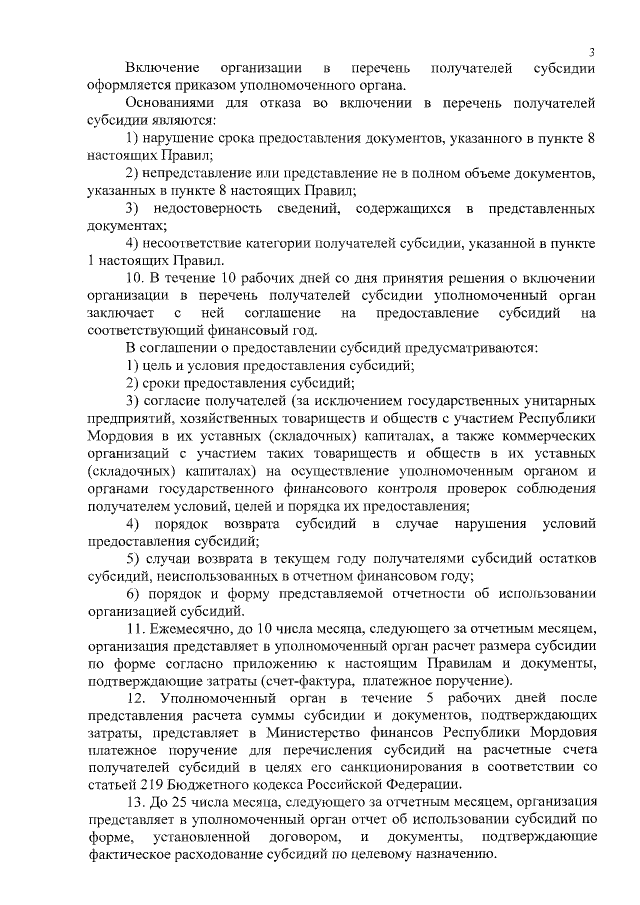 3

Включение организации в перечень получателей субсидии оформляется приказом уполномоченного органа.

Основаниями для отказа во включении в перечень получателей субсидии являются:

1) нарушение срока предоставления документов, указанного в пункте 8 настоящих Правил;

2) непредставление или представление не в полном объеме документов, указанных в пункте 8 настоящих Правил;

3) недостоверность сведений, содержащихся в представленных документах;

4) несоответствие категории получателей субсидии, указанной в пункте 1 настоящих Правил.

10. В течение 10 рабочих дней со дня принятия решения о включении организации в перечень получателей субсидии уполномоченный орган заключает с ней соглашение на предоставление субсидий на соответствующий финансовый год.

В соглашении о предоставлении субсидий предусматриваются:

1) цель и условия предоставления субсидий;

2) сроки предоставления субсидий;

3) согласие получателей (за исключением государственных унитарных предприятий, хозяйственных товариществ и обществ с участием Республики Мордовия в их уставных (складочных) капиталах, а также коммерческих организаций с участием таких товариществ и обществ в их уставных (складочных) капиталах) на осуществление уполномоченным органом и органами государственного финансового контроля проверок соблюдения получателем условий, целей и порядка их предоставления;

4) порядок возврата субсидий в случае нарушения условий предоставления субсидий;

5) случаи возврата в текущем году получателями субсидий остатков субсидий, неиспользованных в отчетном финансовом году;

6) порядок и форму представляемой отчетности об использовании организацией субсидий.

11. Ежемесячно, до 10 числа месяца, следующего за отчетным месяцем, организация представляет в уполномоченный орган расчет размера субсидии по форме согласно приложению к настоящим Правилам и документы, подтверждающие затраты (счет-фактура, платежное поручение).

12. Уполномоченный орган в течение 5 рабочих дней после представления расчета суммы субсидии и документов, подтверждающих затраты, представляет в Министерство финансов Республики Мордовия платежное поручение для перечисления субсидий на расчетные счета получателей субсидий в целях его санкционирования в соответствии со статьей 219 Бюджетного кодекса Российской Федерации.

13. До 25 числа месяца, следующего за отчетным месяцем, организация представляет в уполномоченный орган отчет об использовании субсидий по форме, установленной договором, и документы, подтверждающие фактическое расходование субсидий по целевому назначению.